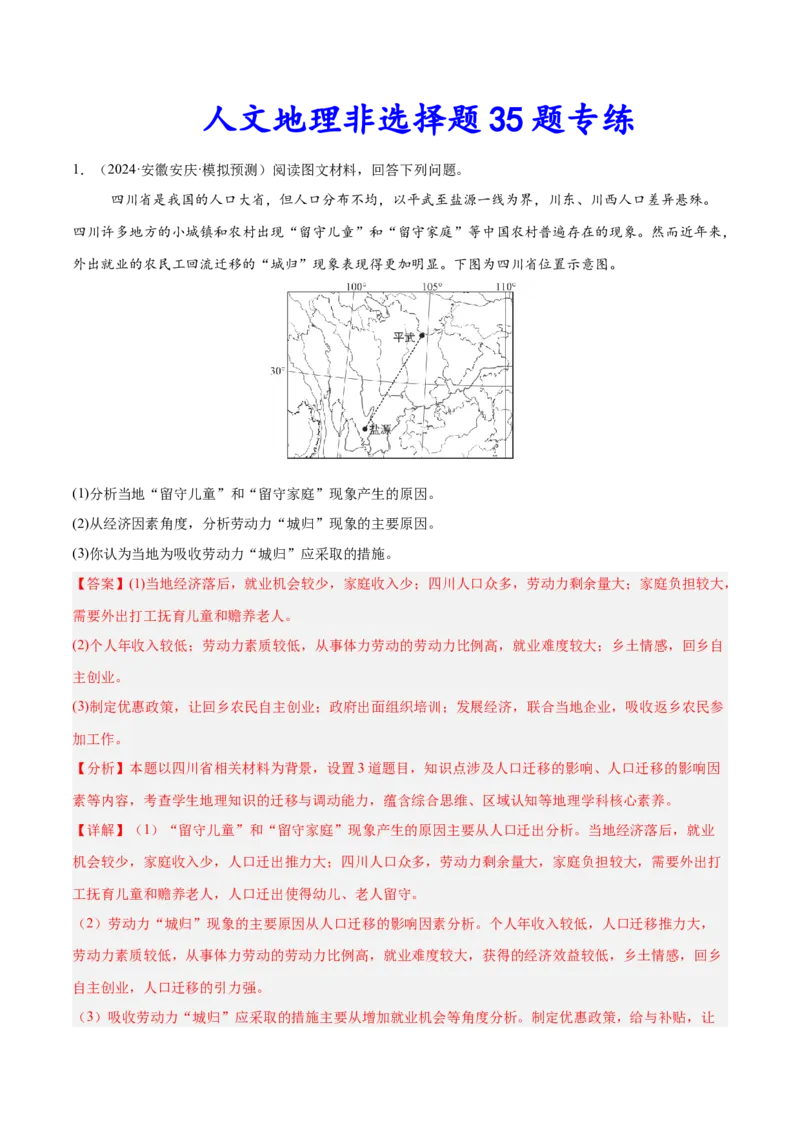 人文地理非选择题35题专练

1. （2024·安徽安庆·模拟预测）阅读图文材料，回答下列问题。

四川省是我国的人口大省，但人口分布不均，以平武至盐源一线为界，川东、川西人口差异悬殊。四川许多地方的小城镇和农村出现“留守儿童”和“留守家庭”等中国农村普遍存在的现象。然而近年来，外出就业的农民工回流迁移的“城归”现象表现得更加明显。下图为四川省位置示意图。

100°
105°
110°
30°
平武
盐源

(1)分析当地“留守儿童”和“留守家庭”现象产生的原因。

(2)从经济因素角度，分析劳动力“城归”现象的主要原因。

(3)你认为当地为吸收劳动力“城归”应采取的措施。

【答案】(1)当地经济落后，就业机会较少，家庭收入少；四川人口众多，劳动力剩余量大；家庭负担较大，需要外出打工抚育儿童和赡养老人。

(2)个人年收入较低；劳动力素质较低，从事体力劳动的劳动力比例高，就业难度较大；乡土情感，回乡自主创业。

(3)制定优惠政策，让回乡农民自主创业；政府出面组织培训；发展经济，联合当地企业，吸收返乡农民参加工作。

【分析】本题以四川省相关材料为背景，设置3道题目，知识点涉及人口迁移的影响、人口迁移的影响因素等内容，考查学生地理知识的迁移与调动能力，蕴含综合思维、区域认知等地理学科核心素养。

【详解】（1）“留守儿童”和“留守家庭”现象产生的原因主要从人口迁出分析。当地经济落后，就业机会较少，家庭收入少，人口迁出推力大；四川人口众多，劳动力剩余量大，家庭负担较大，需要外出打工抚育儿童和赡养老人，人口迁出使得幼儿、老人留守。

（2）劳动力“城归”现象的主要原因从人口迁移的影响因素分析。个人年收入较低，人口迁移推力大，劳动力素质较低，从事体力劳动的劳动力比例高，就业难度较大，获得的经济效益较低，乡土情感，回乡自主创业，人口迁移的引力强。

（3）吸收劳动力“城归”应采取的措施主要从增加就业机会等角度分析。制定优惠政策，给与补贴，让